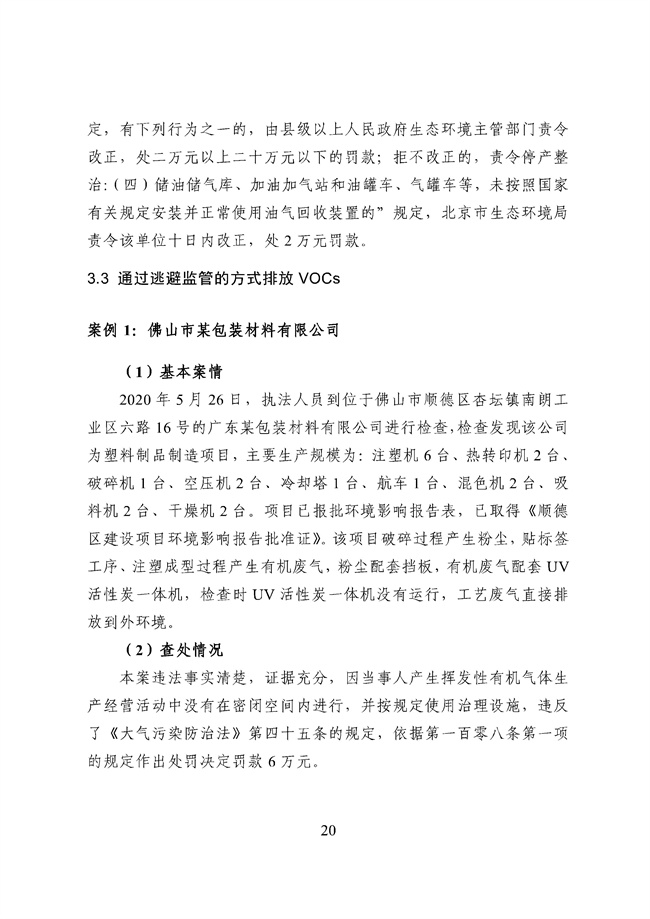 定，有下列行为之一的，由县级以上人民政府生态环境主管部门责令改正，处二万元以上二十万元以下的罚款；拒不改正的，责令停产整治：（四）储油储气库、加油加气站和油罐车、气罐车等，未按照国家有关规定安装并正常使用油气回收装置的”规定，北京市生态环境局责令该单位十日内改正，处 2 万元罚款。

3.3 通过逃避监管的方式排放 VOCs

案例 1：佛山市某包装材料有限公司

（1）基本案情

2020 年 5 月 26 日，执法人员到位于佛山市顺德区杏坛镇南朗工业区六路 16 号的广东某包装材料有限公司进行检查，检查发现该公司为塑料制品制造项目，主要生产规模为：注塑机 6 台、热转印机 2 台、破碎机 1 台、空压机 2 台、冷却塔 1 台、航车 1 台、混色机 2 台、吸料机 2 台、干燥机 2 台。项目已报批环境影响报告表，已取得《顺德区建设项目环境影响报告批准证》。该项目破碎过程产生粉尘，贴标签工序、注塑成型过程产生有机废气，粉尘配套挡板，有机废气配套 UV 活性炭一体机，检查时 UV 活性炭一体机没有运行，工艺废气直接排放到外环境。

（2）查处情况

本案违法事实清楚，证据充分，因当事人产生挥发性有机气体生产经营活动中没有在密闭空间内进行，并按规定使用治理设施，违反了《大气污染防治法》第四十五条的规定，依据第一百零八条第一项的规定作出处罚决定罚款 6 万元。

20